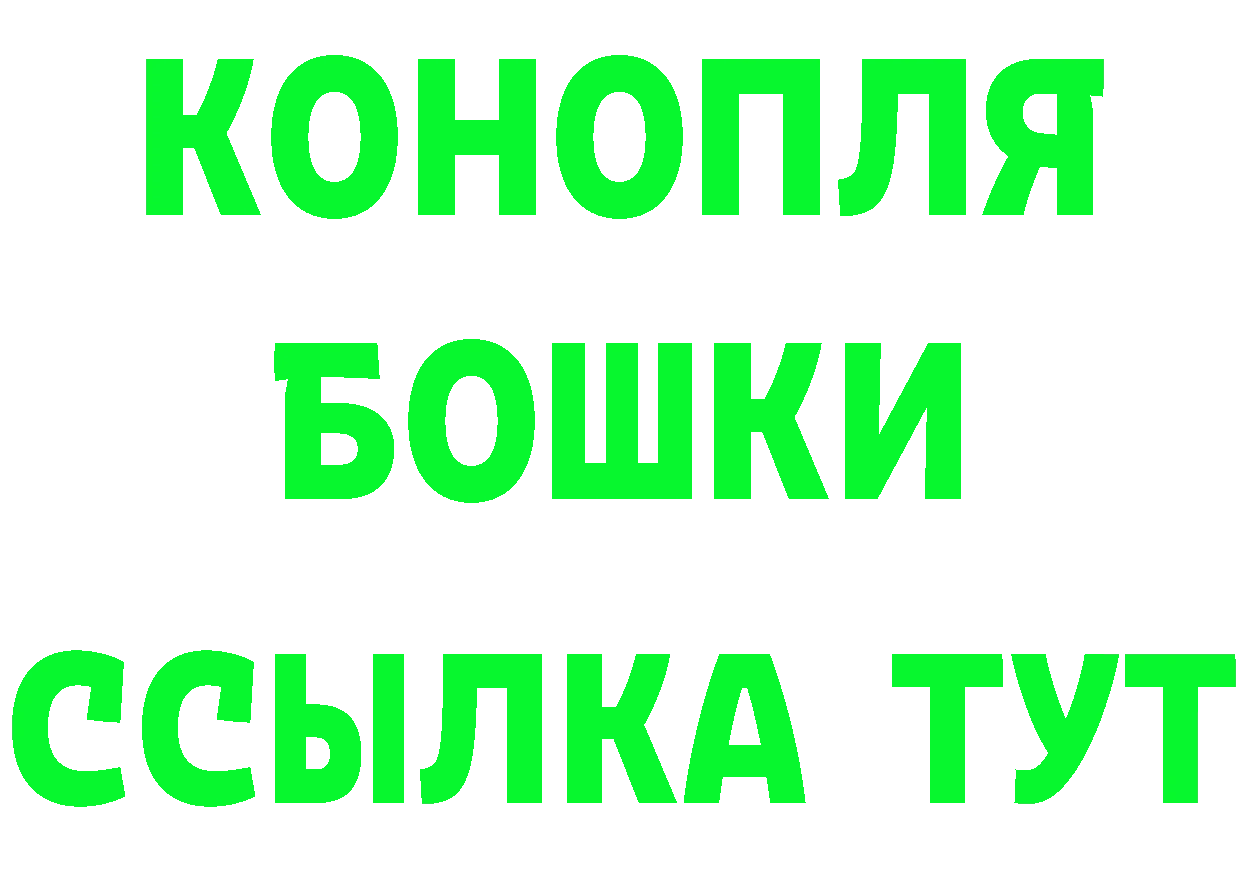 КОНОПЛЯ
БОШКИ
ССЫЛКА ТУТ